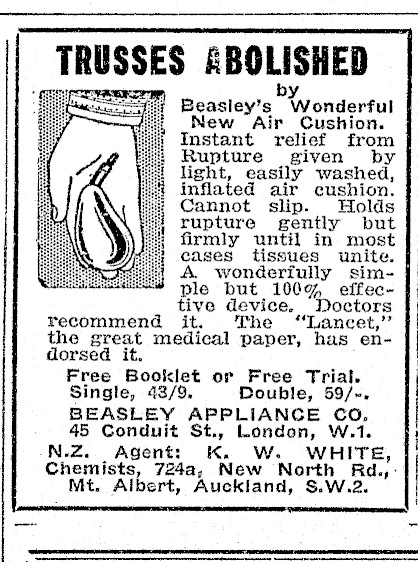 TRUSSES ABOLISHED

by
Beasley's Wonderful New Air Cushion.
Instant relief from Rupture given by light, easily washed, inflated air cushion. Cannot slip. Holds rupture gently but firmly until in most cases tissues unite. A wonderfully simple but 100% effective device. Doctors recommend it. The "Lancet," the great medical paper, has endorsed it.

Free Booklet or Free Trial.
Single, 43/9. Double, 59/-.
BEASLEY APPLIANCE CO.
45 Conduit St., London, W.1.
N.Z. Agent: K. W. WHITE, Chemists, 724a, New North Rd., Mt. Albert, Auckland, S.W.2.